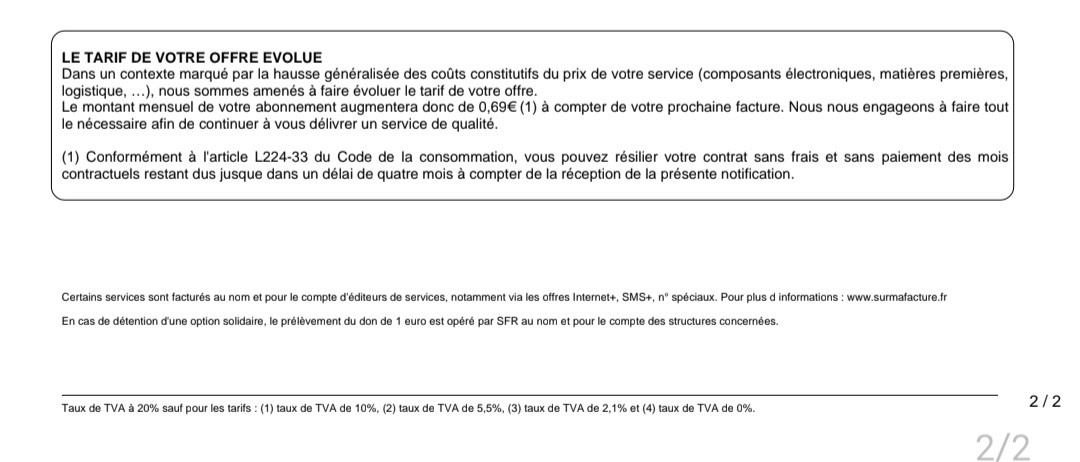 LE TARIF DE VOTRE OFFRE EVOLUE
Dans un contexte marqué par la hausse généralisée des coûts constitutifs du prix de votre service (composants électroniques, matières premières, logistique, ...), nous sommes amenés à faire évoluer le tarif de votre offre.
Le montant mensuel de votre abonnement augmentera donc de 0,69€ (1) à compter de votre prochaine facture. Nous nous engageons à faire tout le nécessaire afin de continuer à vous délivrer un service de qualité.

(1) Conformément à l'article L224-33 du Code de la consommation, vous pouvez résilier votre contrat sans frais et sans paiement des mois contractuels restant dus jusque dans un délai de quatre mois à compter de la réception de la présente notification.

Certains services sont facturés au nom et pour le compte d'éditeurs de services, notamment via les offres Internet+, SMS+, n° spéciaux. Pour plus d informations : www.surmafacture.fr

En cas de détention d'une option solidaire, le prélèvement du don de 1 euro est opéré par SFR au nom et pour le compte des structures concernées.

Taux de TVA à 20% sauf pour les tarifs : (1) taux de TVA de 10%, (2) taux de TVA de 5,5%, (3) taux de TVA de 2,1% et (4) taux de TVA de 0%.

2 / 2

2/2